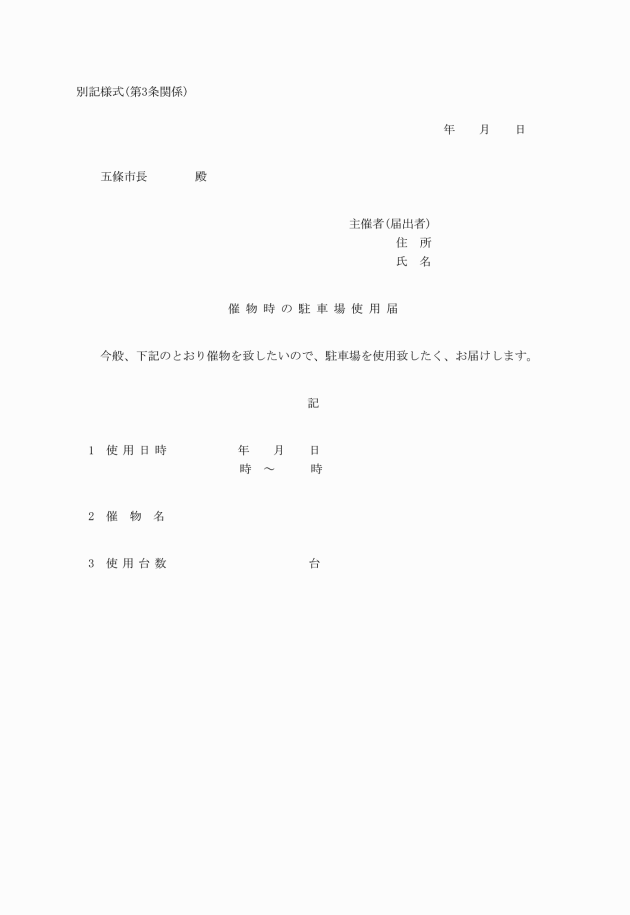 別記様式(第3条関係)

年　　月　　日

五條市長　　　　殿

主催者(届出者)
住　所
氏　名

催 物 時 の 駐 車 場 使 用 届

今般、下記のとおり催物を致したいので、駐車場を使用致したく、お届けします。

記

1　使 用 日 時　　　　　年　　月　　日
時　～　　　時

2　催　物　名

3　使 用 台 数　　　　　　　　台